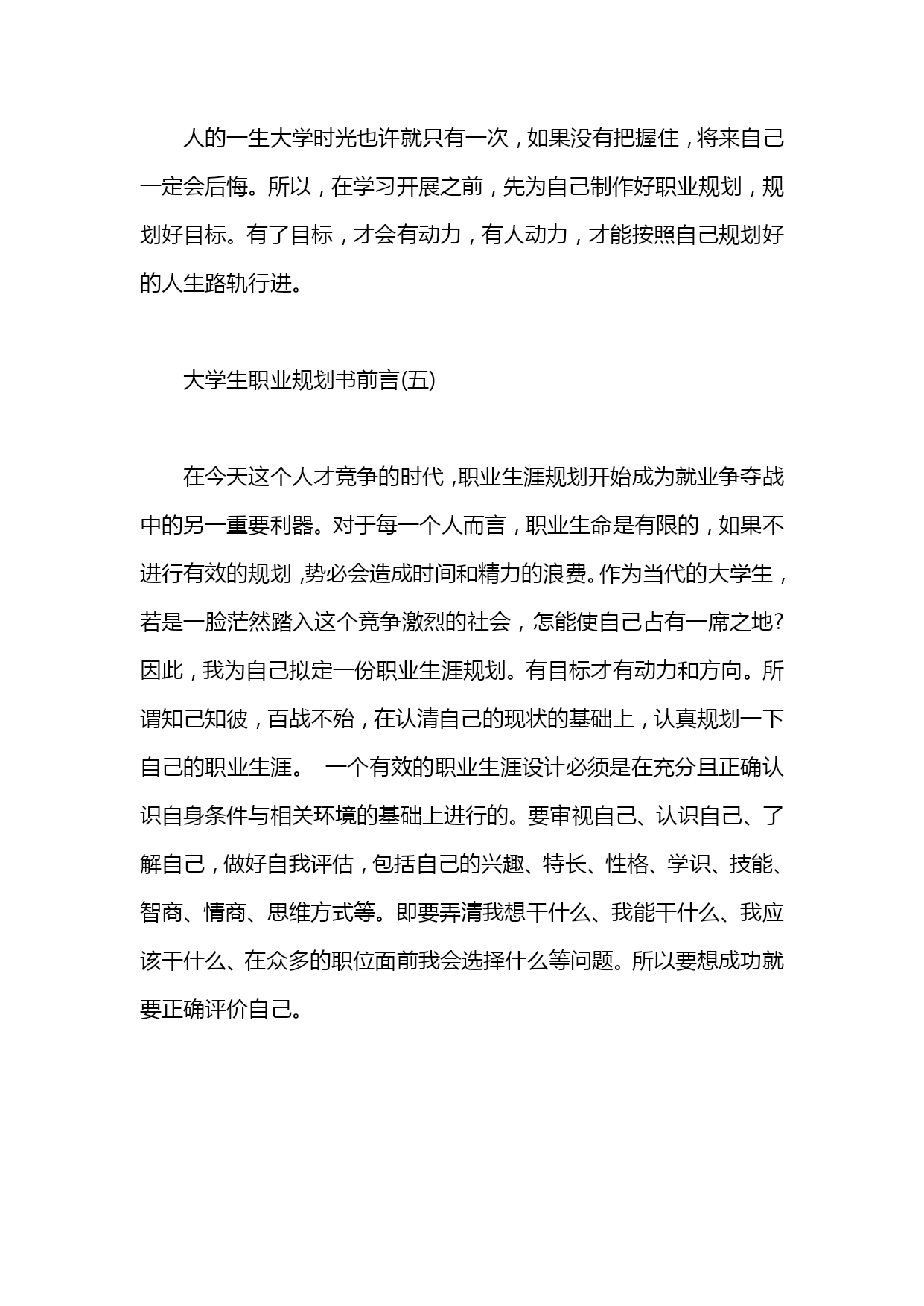 人的一生大学时光也许就只有一次，如果没有把握住，将来自己一定会后悔。所以，在学习开展之前，先为自己制作好职业规划，规划好目标。有了目标，才会有动力，有人动力，才能按照自己规划好的人生路轨行进。

大学生职业规划书前言(五)

在今天这个人才竞争的时代，职业生涯规划开始成为就业争夺战中的另一重要利器。对于每一个人而言，职业生命是有限的，如果不进行有效的规划，势必会造成时间和精力的浪费。作为当代的大学生，若是一脸茫然踏入这个竞争激烈的社会，怎能使自己占有一席之地?因此，我为自己拟定一份职业生涯规划。有目标才有动力和方向。所谓知己知彼，百战不殆，在认清自己的现状的基础上，认真规划一下自己的职业生涯。 一个有效的职业生涯设计必须是在充分且正确认识自身条件与相关环境的基础上进行的。要审视自己、认识自己、了解自己，做好自我评估，包括自己的兴趣、特长、性格、学识、技能、智商、情商、思维方式等。即要弄清我想干什么、我能干什么、我应该干什么、在众多的职位面前我会选择什么等问题。所以要想成功就要正确评价自己。